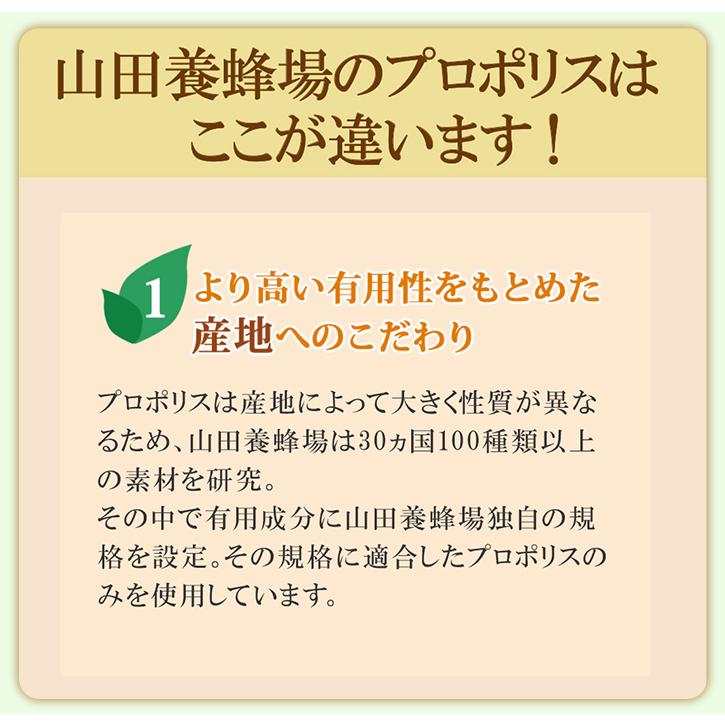 山田養蜂場のプロポリスはここが違います！

1 より高い有用性をもとめた産地へのこだわり

プロポリスは産地によって大きく性質が異なるため、山田養蜂場は30ヵ国100種類以上の素材を研究。
その中で有用成分に山田養蜂場独自の規格を設定。その規格に適合したプロポリスのみを使用しています。